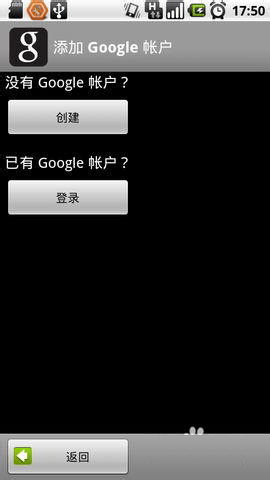 17:50

g 添加 Google 帐户

没有 Google 帐户？

创建

已有 Google 帐户？

登录

返回